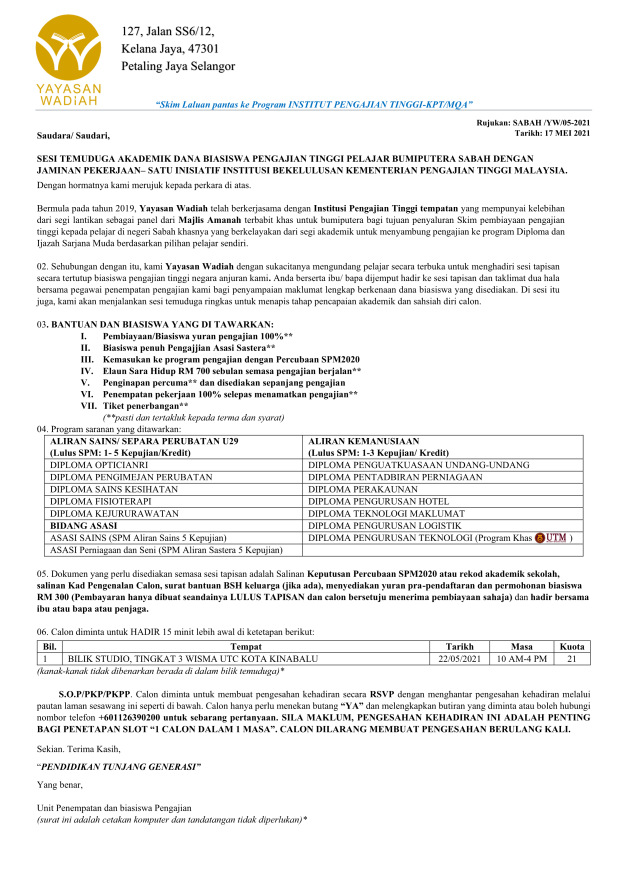 YAYASAN WADiAH

127, Jalan SS6/12,
Kelana Jaya, 47301
Petaling Jaya Selangor

"Skim Laluan pantas ke Program INSTITUT PENGAJIAN TINGGI-KPT/MQA"

Rujukan: SABAH /YW/05-2021
Tarikh: 17 MEI 2021

Saudara/ Saudari,

SESI TEMUDUGA AKADEMIK DANA BIASISWA PENGAJIAN TINGGI PELAJAR BUMIPUTERA SABAH DENGAN JAMINAN PEKERJAAN– SATU INISIATIF INSTITUSI BEKELULUSAN KEMENTERIAN PENGAJIAN TINGGI MALAYSIA.

Dengan hormatnya kami merujuk kepada perkara di atas.

Bermula pada tahun 2019, Yayasan Wadiah telah berkerjasama dengan Institusi Pengajian Tinggi tempatan yang mempunyai kelebihan dari segi lantikan sebagai panel dari Majlis Amanah terbabit khas untuk bumiputera bagi tujuan penyaluran Skim pembiayaan pengajian tinggi kepada pelajar di negeri Sabah khasnya yang berkelayakan dari segi akademik untuk menyambung pengajian ke program Diploma dan Ijazah Sarjana Muda berdasarkan pilihan pelajar sendiri.

02. Sehubungan dengan itu, kami Yayasan Wadiah dengan sukacitanya mengundang pelajar secara terbuka untuk menghadiri sesi tapisan secara tertutup biasiswa pengajian tinggi negara anjuran kami. Anda berserta ibu/ bapa dijemput hadir ke sesi tapisan dan taklimat dua hala bersama pegawai penempatan pengajian kami bagi penyampaian maklumat lengkap berkenaan dana biasiswa yang disediakan. Di sesi itu juga, kami akan menjalankan sesi temuduga ringkas untuk menapis tahap pencapaian akademik dan sahsiah diri calon.

03. BANTUAN DAN BIASISWA YANG DI TAWARKAN:
I. Pembiayaan/Biasiswa yuran pengajian 100%**
II. Biasiswa penuh Pengajjian Asasi Sastera**
III. Kemasukan ke program pengajian dengan Percubaan SPM2020
IV. Elaun Sara Hidup RM 700 sebulan semasa pengajian berjalan**
V. Penginapan percuma** dan disediakan sepanjang pengajian
VI. Penempatan pekerjaan 100% selepas menamatkan pengajian**
VII. Tiket penerbangan**
(**pasti dan tertakluk kepada terma dan syarat)

04. Program saranan yang ditawarkan:

| ALIRAN SAINS/ SEPARA PERUBATAN U29 (Lulus SPM: 1- 5 Kepujian/Kredit) | ALIRAN KEMANUSIAAN (Lulus SPM: 1-3 Kepujian/ Kredit) |
|---|---|
| DIPLOMA OPTICIANRI | DIPLOMA PENGUATKUASAAN UNDANG-UNDANG |
| DIPLOMA PENGIMEJAN PERUBATAN | DIPLOMA PENTADBIRAN PERNIAGAAN |
| DIPLOMA SAINS KESIHATAN | DIPLOMA PERAKAUNAN |
| DIPLOMA FISIOTERAPI | DIPLOMA PENGURUSAN HOTEL |
| DIPLOMA KEJURURAWATAN | DIPLOMA TEKNOLOGI MAKLUMAT |
| BIDANG ASASI | DIPLOMA PENGURUSAN LOGISTIK |
| ASASI SAINS (SPM Aliran Sains 5 Kepujian) | DIPLOMA PENGURUSAN TEKNOLOGI (Program Khas UTM ) |
| ASASI Perniagaan dan Seni (SPM Aliran Sastera 5 Kepujian) | |

05. Dokumen yang perlu disediakan semasa sesi tapisan adalah Salinan Keputusan Percubaan SPM2020 atau rekod akademik sekolah, salinan Kad Pengenalan Calon, surat bantuan BSH keluarga (jika ada), menyediakan yuran pra-pendaftaran dan permohonan biasiswa RM 300 (Pembayaran hanya dibuat seandainya LULUS TAPISAN dan calon bersetuju menerima pembiayaan sahaja) dan hadir bersama ibu atau bapa atau penjaga.

06. Calon diminta untuk HADIR 15 minit lebih awal di ketetapan berikut:

| Bil. | Tempat | Tarikh | Masa | Kuota |
|---|---|---|---|---|
| 1 | BILIK STUDIO, TINGKAT 3 WISMA UTC KOTA KINABALU | 22/05/2021 | 10 AM-4 PM | 21 |

(kanak-kanak tidak dibenarkan berada di dalam bilik temuduga)*

S.O.P/PKP/PKPP. Calon diminta untuk membuat pengesahan kehadiran secara RSVP dengan menghantar pengesahan kehadiran melalui pautan laman sesawang ini seperti di bawah. Calon hanya perlu menekan butang "YA" dan melengkapkan butiran yang diminta atau boleh hubungi nombor telefon +601126390200 untuk sebarang pertanyaan. SILA MAKLUM, PENGESAHAN KEHADIRAN INI ADALAH PENTING BAGI PENETAPAN SLOT "1 CALON DALAM 1 MASA". CALON DILARANG MEMBUAT PENGESAHAN BERULANG KALI.

Sekian. Terima Kasih,

"PENDIDIKAN TUNJANG GENERASI"

Yang benar,

Unit Penempatan dan biasiswa Pengajian
(surat ini adalah cetakan komputer dan tandatangan tidak diperlukan)*